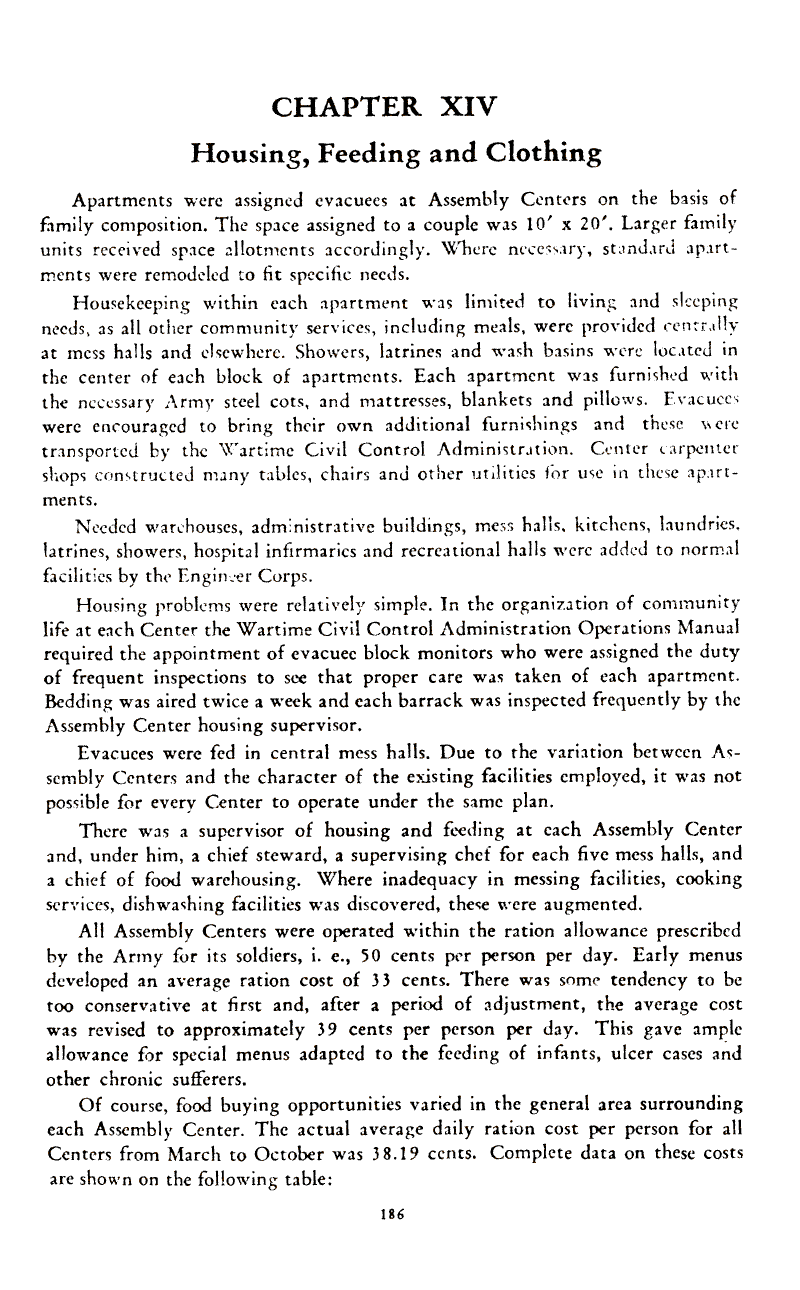 CHAPTER XIV
Housing, Feeding and Clothing

Apartments were assigned evacuees at Assembly Centers on the basis of family composition. The space assigned to a couple was 10′ x 20′. Larger family units received space allotments accordingly. Where necessary, standard apartments were remodeled to fit specific needs.

Housekeeping within each apartment was limited to living and sleeping needs, as all other community services, including meals, were provided centrally at mess halls and elsewhere. Showers, latrines and wash basins were located in the center of each block of apartments. Each apartment was furnished with the necessary Army steel cots, and mattresses, blankets and pillows. Evacuees were encouraged to bring their own additional furnishings and these were transported by the Wartime Civil Control Administration. Center carpenter shops constructed many tables, chairs and other utilities for use in these apartments.

Needed warehouses, administrative buildings, mess halls, kitchens, laundries, latrines, showers, hospital infirmaries and recreational halls were added to normal facilities by the Engineer Corps.

Housing problems were relatively simple. In the organization of community life at each Center the Wartime Civil Control Administration Operations Manual required the appointment of evacuee block monitors who were assigned the duty of frequent inspections to see that proper care was taken of each apartment. Bedding was aired twice a week and each barrack was inspected frequently by the Assembly Center housing supervisor.

Evacuees were fed in central mess halls. Due to the variation between Assembly Centers and the character of the existing facilities employed, it was not possible for every Center to operate under the same plan.

There was a supervisor of housing and feeding at each Assembly Center and, under him, a chief steward, a supervising chef for each five mess halls, and a chief of food warehousing. Where inadequacy in messing facilities, cooking services, dishwashing facilities was discovered, these were augmented.

All Assembly Centers were operated within the ration allowance prescribed by the Army for its soldiers, i. e., 50 cents per person per day. Early menus developed an average ration cost of 33 cents. There was some tendency to be too conservative at first and, after a period of adjustment, the average cost was revised to approximately 39 cents per person per day. This gave ample allowance for special menus adapted to the feeding of infants, ulcer cases and other chronic sufferers.

Of course, food buying opportunities varied in the general area surrounding each Assembly Center. The actual average daily ration cost per person for all Centers from March to October was 38.19 cents. Complete data on these costs are shown on the following table:

186